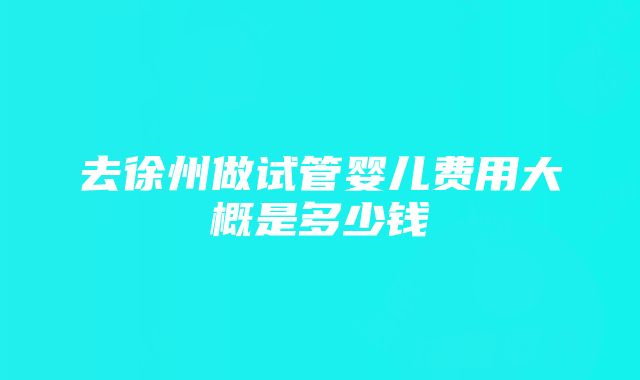 去徐州做试管婴儿费用大概是多少钱